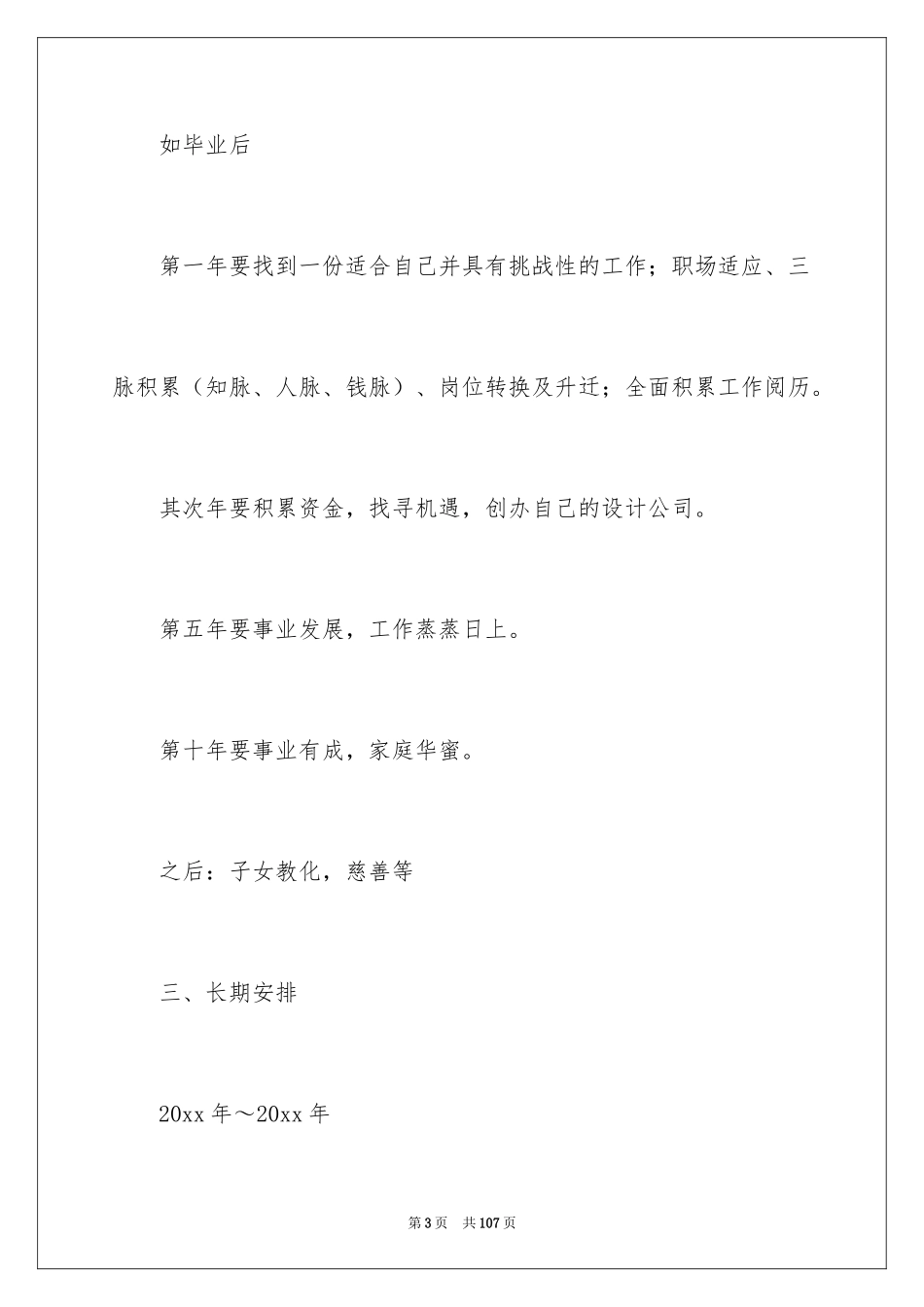 如毕业后

第一年要找到一份适合自己并具有挑战性的工作；职场适应、三脉积累（知脉、人脉、钱脉）、岗位转换及升迁；全面积累工作阅历。

其次年要积累资金，找寻机遇，创办自己的设计公司。

第五年要事业发展，工作蒸蒸日上。

第十年要事业有成，家庭华蜜。

之后：子女教化，慈善等

三、长期安排

20xx 年～20xx 年

第 3 页　共 107 页